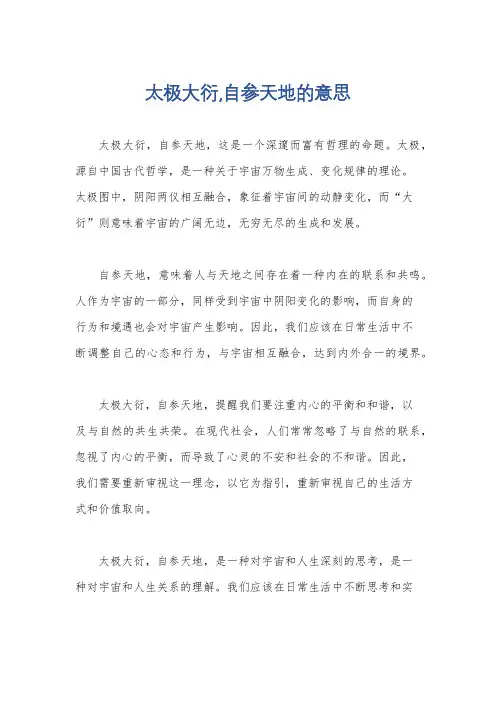 太极大衍,自参天地的意思

太极大衍，自参天地，这是一个深邃而富有哲理的命题。太极，源自中国古代哲学，是一种关于宇宙万物生成、变化规律的理论。太极图中，阴阳两仪相互融合，象征着宇宙间的动静变化，而“大衍”则意味着宇宙的广阔无边，无穷无尽的生成和发展。

自参天地，意味着人与天地之间存在着一种内在的联系和共鸣。人作为宇宙的一部分，同样受到宇宙中阴阳变化的影响，而自身的行为和境遇也会对宇宙产生影响。因此，我们应该在日常生活中不断调整自己的心态和行为，与宇宙相互融合，达到内外合一的境界。

太极大衍，自参天地，提醒我们要注重内心的平衡和和谐，以及与自然的共生共荣。在现代社会，人们常常忽略了与自然的联系，忽视了内心的平衡，而导致了心灵的不安和社会的不和谐。因此，我们需要重新审视这一理念，以它为指引，重新审视自己的生活方式和价值取向。

太极大衍，自参天地，是一种对宇宙和人生深刻的思考，是一种对宇宙和人生关系的理解。我们应该在日常生活中不断思考和实